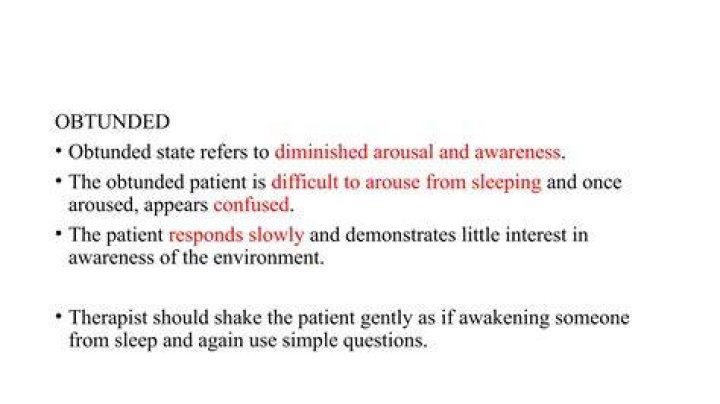 OBTUNDED

• Obtunded state refers to diminished arousal and awareness.

• The obtunded patient is difficult to arouse from sleeping and once aroused, appears confused.

• The patient responds slowly and demonstrates little interest in awareness of the environment.

• Therapist should shake the patient gently as if awakening someone from sleep and again use simple questions.